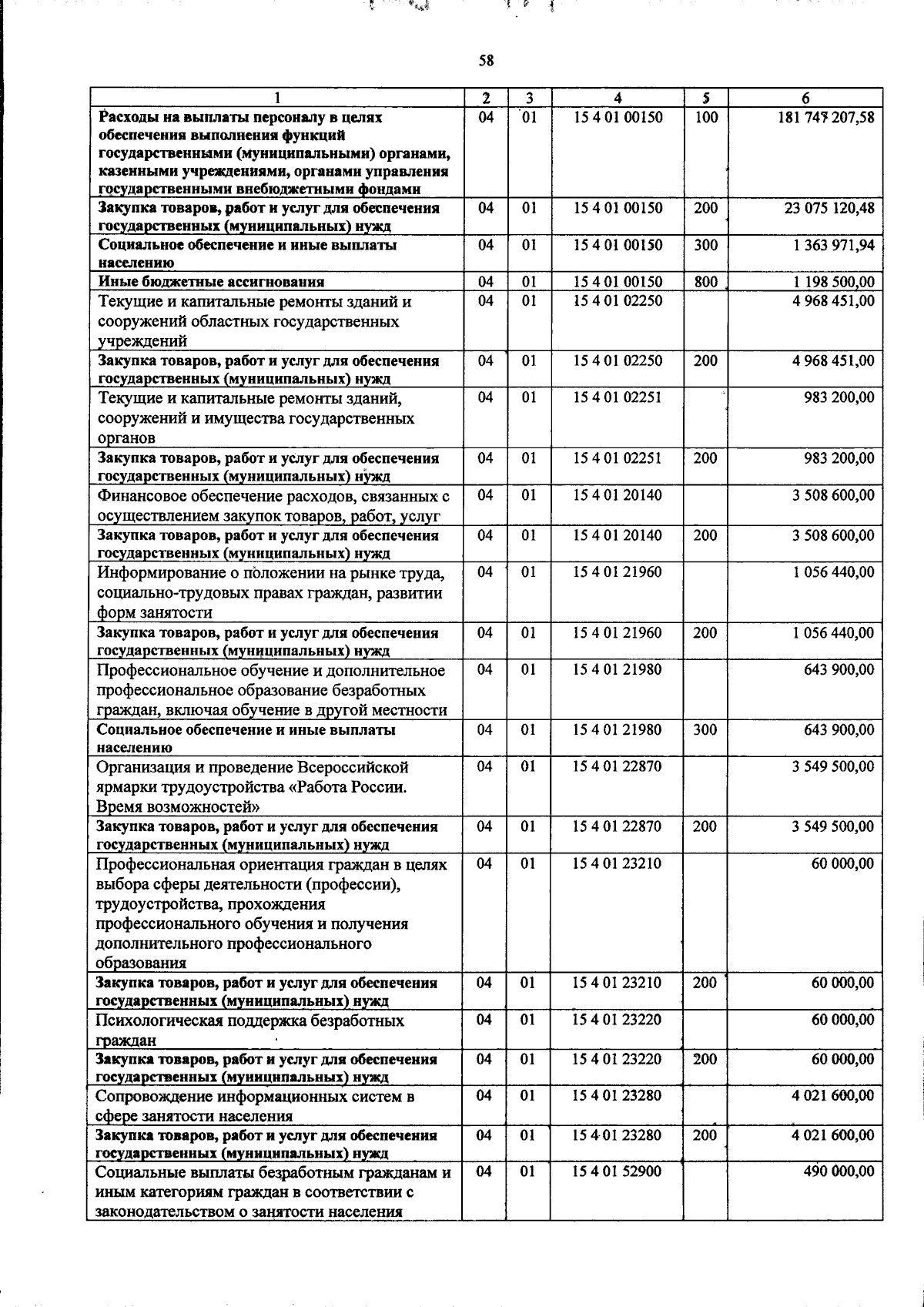 58

| 1 | 2 | 3 | 4 | 5 | 6 |
|---|---|---|---|---|---|
| Расходы на выплаты персоналу в целях обеспечения выполнения функций государственными (муниципальными) органами, казенными учреждениями, органами управления государственными внебюджетными фондами | 04 | 01 | 15 4 01 00150 | 100 | 181 747 207,58 |
| Закупка товаров, работ и услуг для обеспечения государственных (муниципальных) нужд | 04 | 01 | 15 4 01 00150 | 200 | 23 075 120,48 |
| Социальное обеспечение и иные выплаты населению | 04 | 01 | 15 4 01 00150 | 300 | 1 363 971,94 |
| Иные бюджетные ассигнования | 04 | 01 | 15 4 01 00150 | 800 | 1 198 500,00 |
| Текущие и капитальные ремонты зданий и сооружений областных государственных учреждений | 04 | 01 | 15 4 01 02250 | | 4 968 451,00 |
| Закупка товаров, работ и услуг для обеспечения государственных (муниципальных) нужд | 04 | 01 | 15 4 01 02250 | 200 | 4 968 451,00 |
| Текущие и капитальные ремонты зданий, сооружений и имущества государственных органов | 04 | 01 | 15 4 01 02251 | | 983 200,00 |
| Закупка товаров, работ и услуг для обеспечения государственных (муниципальных) нужд | 04 | 01 | 15 4 01 02251 | 200 | 983 200,00 |
| Финансовое обеспечение расходов, связанных с осуществлением закупок товаров, работ, услуг | 04 | 01 | 15 4 01 20140 | | 3 508 600,00 |
| Закупка товаров, работ и услуг для обеспечения государственных (муниципальных) нужд | 04 | 01 | 15 4 01 20140 | 200 | 3 508 600,00 |
| Информирование о положении на рынке труда, социально-трудовых правах граждан, развитии форм занятости | 04 | 01 | 15 4 01 21960 | | 1 056 440,00 |
| Закупка товаров, работ и услуг для обеспечения государственных (муниципальных) нужд | 04 | 01 | 15 4 01 21960 | 200 | 1 056 440,00 |
| Профессиональное обучение и дополнительное профессиональное образование безработных граждан, включая обучение в другой местности | 04 | 01 | 15 4 01 21980 | | 643 900,00 |
| Социальное обеспечение и иные выплаты населению | 04 | 01 | 15 4 01 21980 | 300 | 643 900,00 |
| Организация и проведение Всероссийской ярмарки трудоустройства «Работа России. Время возможностей» | 04 | 01 | 15 4 01 22870 | | 3 549 500,00 |
| Закупка товаров, работ и услуг для обеспечения государственных (муниципальных) нужд | 04 | 01 | 15 4 01 22870 | 200 | 3 549 500,00 |
| Профессиональная ориентация граждан в целях выбора сферы деятельности (профессии), трудоустройства, прохождения профессионального обучения и получения дополнительного профессионального образования | 04 | 01 | 15 4 01 23210 | | 60 000,00 |
| Закупка товаров, работ и услуг для обеспечения государственных (муниципальных) нужд | 04 | 01 | 15 4 01 23210 | 200 | 60 000,00 |
| Психологическая поддержка безработных граждан | 04 | 01 | 15 4 01 23220 | | 60 000,00 |
| Закупка товаров, работ и услуг для обеспечения государственных (муниципальных) нужд | 04 | 01 | 15 4 01 23220 | 200 | 60 000,00 |
| Сопровождение информационных систем в сфере занятости населения | 04 | 01 | 15 4 01 23280 | | 4 021 600,00 |
| Закупка товаров, работ и услуг для обеспечения государственных (муниципальных) нужд | 04 | 01 | 15 4 01 23280 | 200 | 4 021 600,00 |
| Социальные выплаты безработным гражданам и иным категориям граждан в соответствии с законодательством о занятости населения | 04 | 01 | 15 4 01 52900 | | 490 000,00 |